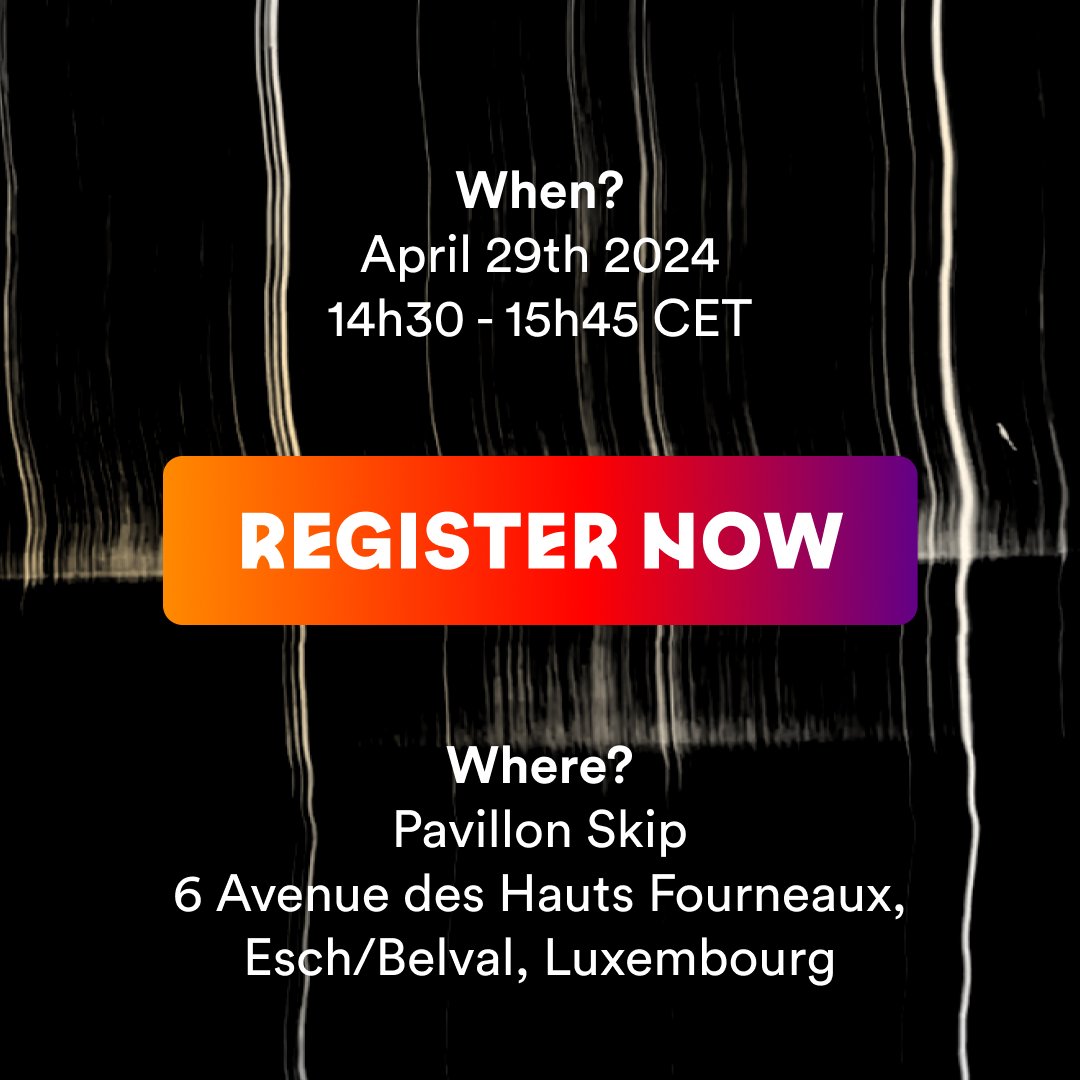 When?
April 29th 2024
14h30 - 15h45 CET

REGISTER NOW

Where?
Pavillon Skip
6 Avenue des Hauts Fourneaux,
Esch/Belval, Luxembourg